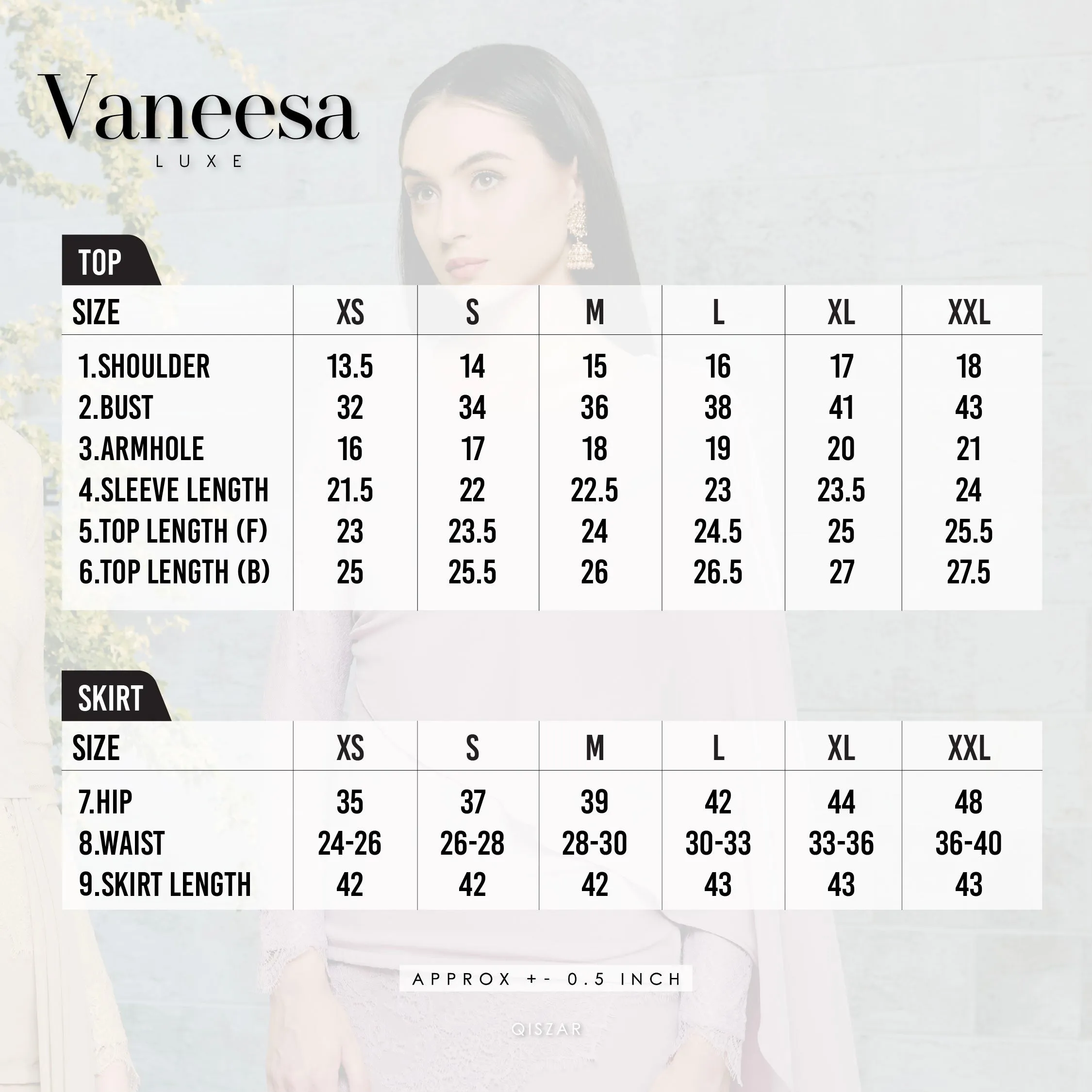 Vaneesa
LUXE

TOP

| SIZE | XS | S | M | L | XL | XXL |
|---|---|---|---|---|---|---|
| 1.SHOULDER | 13.5 | 14 | 15 | 16 | 17 | 18 |
| 2.BUST | 32 | 34 | 36 | 38 | 41 | 43 |
| 3.ARMHOLE | 16 | 17 | 18 | 19 | 20 | 21 |
| 4.SLEEVE LENGTH | 21.5 | 22 | 22.5 | 23 | 23.5 | 24 |
| 5.TOP LENGTH (F) | 23 | 23.5 | 24 | 24.5 | 25 | 25.5 |
| 6.TOP LENGTH (B) | 25 | 25.5 | 26 | 26.5 | 27 | 27.5 |

SKIRT

| SIZE | XS | S | M | L | XL | XXL |
|---|---|---|---|---|---|---|
| 7.HIP | 35 | 37 | 39 | 42 | 44 | 48 |
| 8.WAIST | 24-26 | 26-28 | 28-30 | 30-33 | 33-36 | 36-40 |
| 9.SKIRT LENGTH | 42 | 42 | 42 | 43 | 43 | 43 |

APPROX +- 0.5 INCH

QISZAR